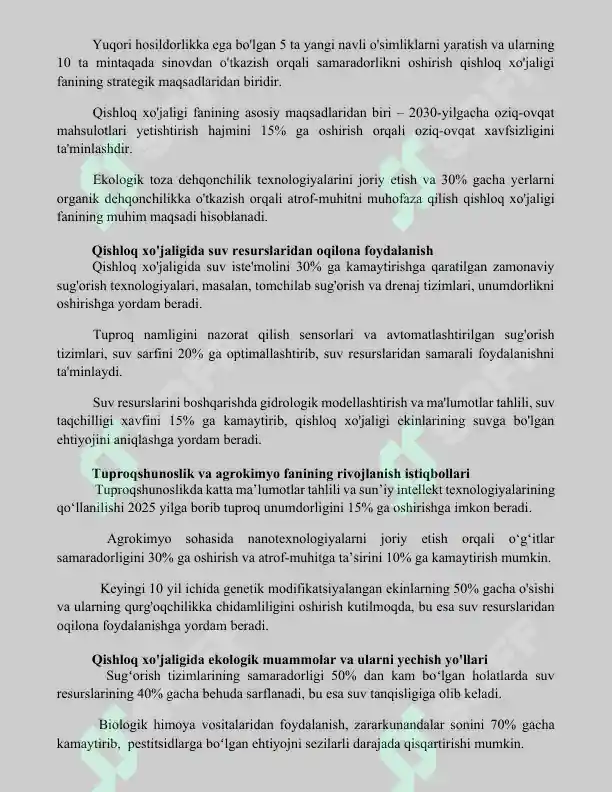 Yuqori hosildorlikka ega bo'lgan 5 ta yangi navli o'simliklarni yaratish va ularning 10 ta mintaqada sinovdan o'tkazish orqali samaradorlikni oshirish qishloq xo'jaligi fanining strategik maqsadlaridan biridir.

Qishloq xo'jaligi fanining asosiy maqsadlaridan biri – 2030-yilgacha oziq-ovqat mahsulotlari yetishtirish hajmini 15% ga oshirish orqali oziq-ovqat xavfsizligini ta'minlashdir.

Ekologik toza dehqonchilik texnologiyalarini joriy etish va 30% gacha yerlarni organik dehqonchilikka o'tkazish orqali atrof-muhitni muhofaza qilish qishloq xo'jaligi fanining muhim maqsadi hisoblanadi.

Qishloq xo'jaligida suv resurslaridan oqilona foydalanish

Qishloq xo'jaligida suv iste'molini 30% ga kamaytirishga qaratilgan zamonaviy sug'orish texnologiyalari, masalan, tomchilab sug'orish va drenaj tizimlari, unumdorlikni oshirishga yordam beradi.

Tuproq namligini nazorat qilish sensorlari va avtomatlashtirilgan sug'orish tizimlari, suv sarfini 20% ga optimallashtirib, suv resurslaridan samarali foydalanishni ta'minlaydi.

Suv resurslarini boshqarishda gidrologik modellashtirish va ma'lumotlar tahlili, suv taqchilligi xavfini 15% ga kamaytirib, qishloq xo'jaligi ekinlarining suvga bo'lgan ehtiyojini aniqlashga yordam beradi.

Tuproqshunoslik va agrokimyo fanining rivojlanish istiqbollari

Tuproqshunoslikda katta ma'lumotlar tahlili va sun'iy intellekt texnologiyalarining qo'llanilishi 2025 yilga borib tuproq unumdorligini 15% ga oshirishga imkon beradi.

Agrokimyo sohasida nanotexnologiyalarni joriy etish orqali o'g'itlar samaradorligini 30% ga oshirish va atrof-muhitga ta'sirini 10% ga kamaytirish mumkin.

Keyingi 10 yil ichida genetik modifikatsiyalangan ekinlarning 50% gacha o'sishi va ularning qurg'oqchilikka chidamliligini oshirish kutilmoqda, bu esa suv resurslaridan oqilona foydalanishga yordam beradi.

Qishloq xo'jaligida ekologik muammolar va ularni yechish yo'llari

Sug'orish tizimlarining samaradorligi 50% dan kam bo'lgan holatlarda suv resurslarining 40% gacha behuda sarflanadi, bu esa suv tanqisligiga olib keladi.

Biologik himoya vositalaridan foydalanish, zararkunandalar sonini 70% gacha kamaytirib, pestitsidlarga bo'lgan ehtiyojni sezilarli darajada qisqartirishi mumkin.